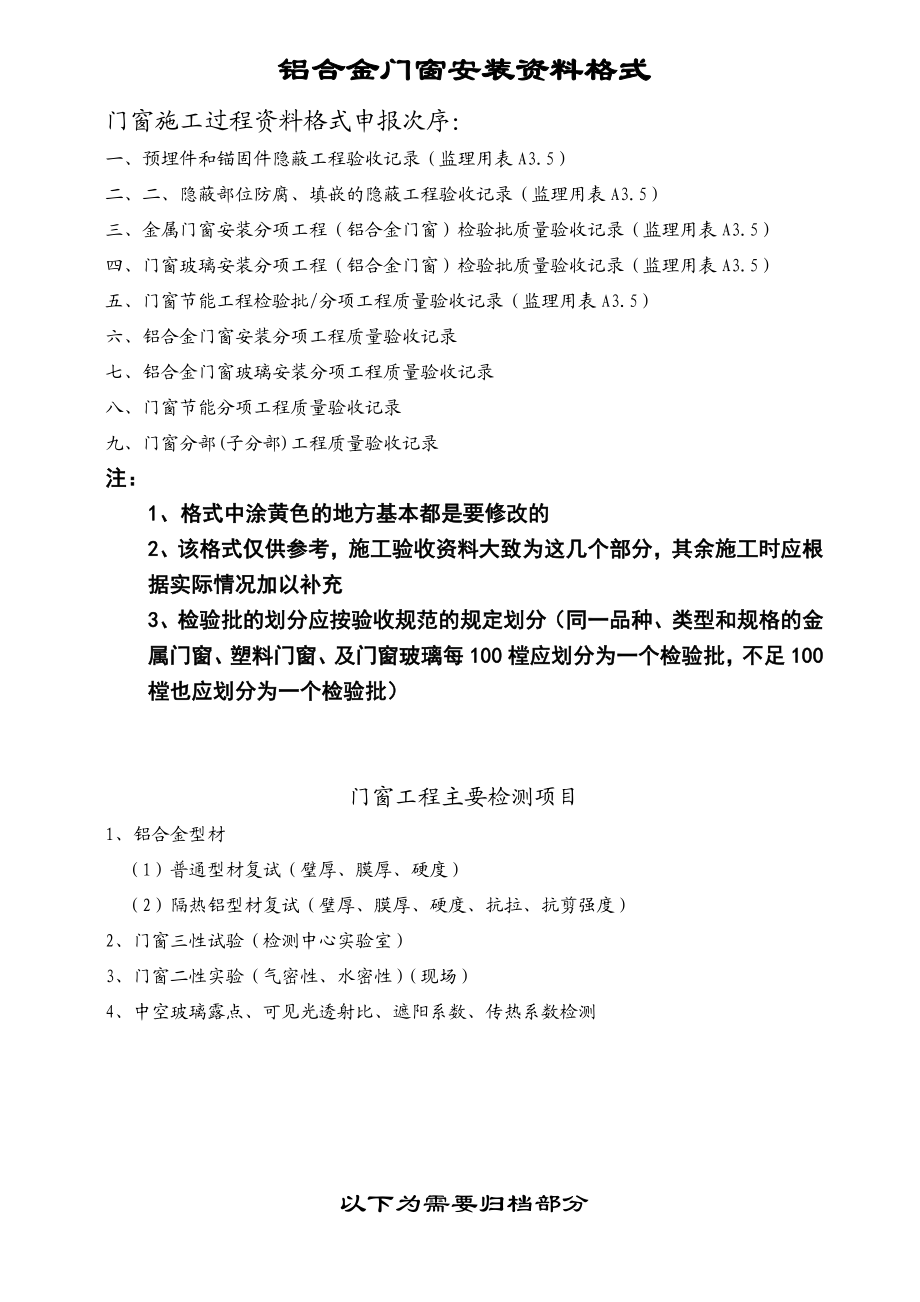 铝合金门窗安装资料格式

门窗施工过程资料格式申报次序:

一、预埋件和锚固件隐蔽工程验收记录（监理用表 A3.5）

二、二、隐蔽部位防腐、填嵌的隐蔽工程验收记录（监理用表 A3.5）

三、金属门窗安装分项工程（铝合金门窗）检验批质量验收记录（监理用表 A3.5）

四、门窗玻璃安装分项工程（铝合金门窗）检验批质量验收记录（监理用表 A3.5）

五、门窗节能工程检验批/分项工程质量验收记录（监理用表 A3.5）

六、铝合金门窗安装分项工程质量验收记录

七、铝合金门窗玻璃安装分项工程质量验收记录

八、门窗节能分项工程质量验收记录

九、门窗分部(子分部)工程质量验收记录

注：

1、格式中涂黄色的地方基本都是要修改的

2、该格式仅供参考，施工验收资料大致为这几个部分，其余施工时应根据实际情况加以补充

3、检验批的划分应按验收规范的规定划分（同一品种、类型和规格的金属门窗、塑料门窗、及门窗玻璃每 100 樘应划分为一个检验批，不足 100 樘也应划分为一个检验批）

门窗工程主要检测项目

1、铝合金型材

（1）普通型材复试（壁厚、膜厚、硬度）

（2）隔热铝型材复试（壁厚、膜厚、硬度、抗拉、抗剪强度）

2、门窗三性试验（检测中心实验室）

3、门窗二性实验（气密性、水密性）（现场）

4、中空玻璃露点、可见光透射比、遮阳系数、传热系数检测

以下为需要归档部分